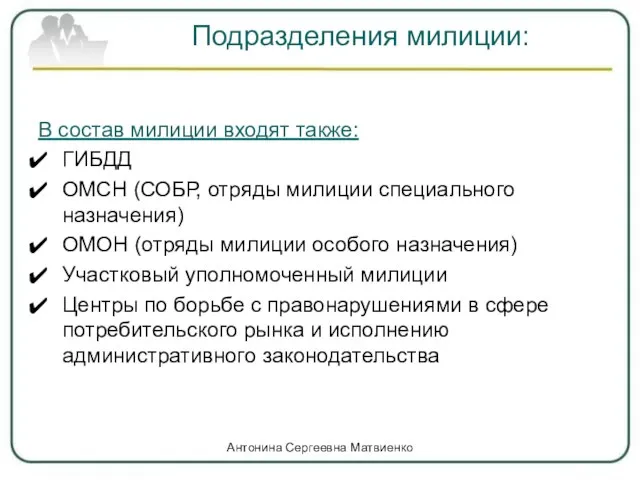 Подразделения милиции:

В состав милиции входят также:

✔ ГИБДД
✔ ОМСН (СОБР, отряды милиции специального назначения)
✔ ОМОН (отряды милиции особого назначения)
✔ Участковый уполномоченный милиции
✔ Центры по борьбе с правонарушениями в сфере потребительского рынка и исполнению административного законодательства

Антонина Сергеевна Матвиенко